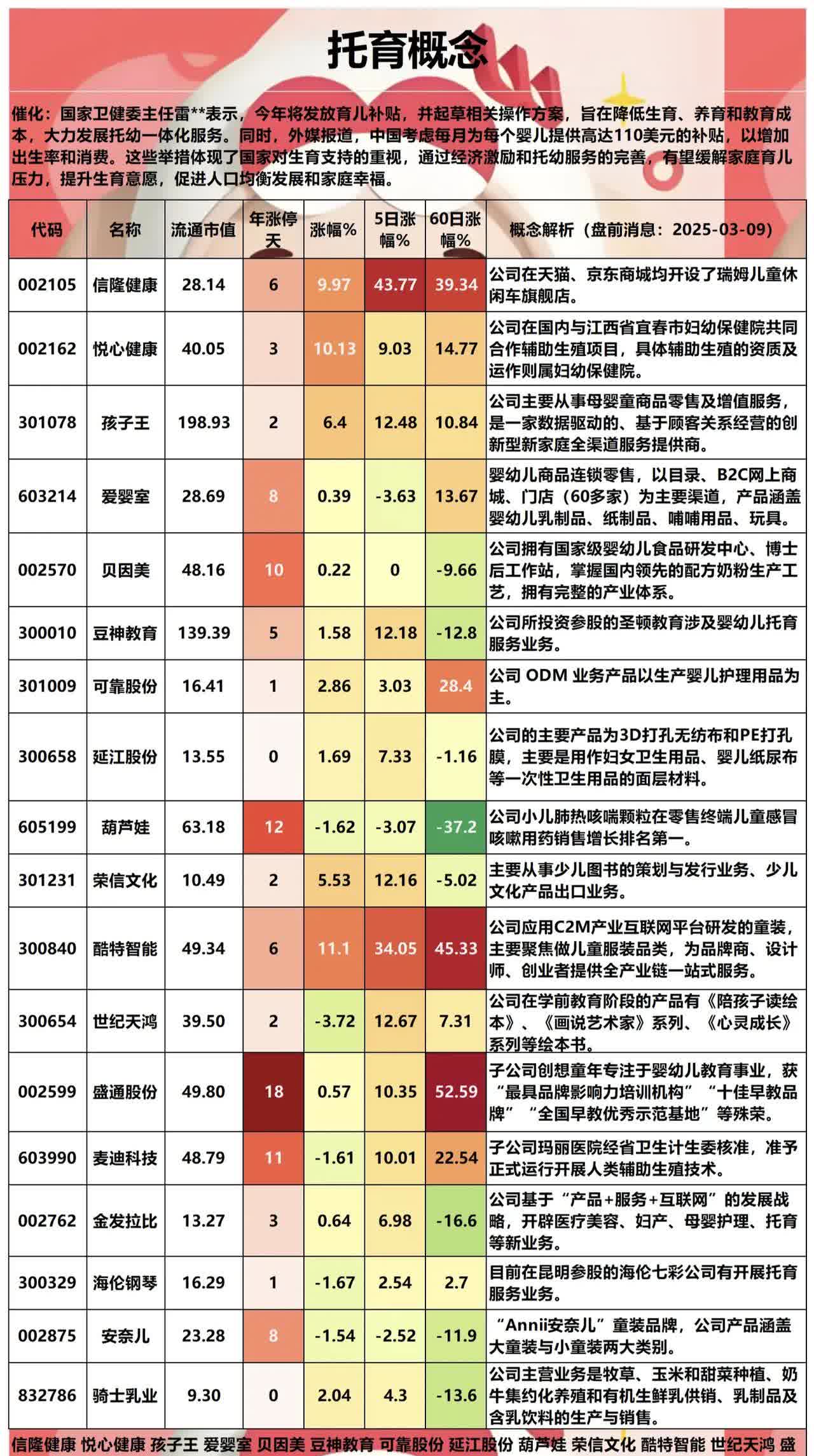 托育概念

催化：国家卫健委主任雷**表示，今年将发放育儿补贴，并起草相关操作方案，旨在降低生育、养育和教育成本，大力发展托幼一体化服务。同时，外媒报道，中国考虑每月为每个婴儿提供高达110美元的补贴，以增加出生率和消费。这些举措体现了国家对生育支持的重视，通过经济激励和托幼服务的完善，有望缓解家庭育儿压力，提升生育意愿，促进人口均衡发展和家庭幸福。

| 代码 | 名称 | 流通市值 | 年涨停天 | 涨幅% | 5日涨幅% | 60日涨幅% | 概念解析（盘前消息：2025-03-09） |
|---|---|---|---|---|---|---|---|
| 002105 | 信隆健康 | 28.14 | 6 | 9.97 | 43.77 | 39.34 | 公司在天猫、京东商城均开设了瑞姆儿童休闲车旗舰店。 |
| 002162 | 悦心健康 | 40.05 | 3 | 10.13 | 9.03 | 14.77 | 公司在国内与江西省宜春市妇幼保健院共同合作辅助生殖项目，具体辅助生殖的资质及运作则属妇幼保健院。 |
| 301078 | 孩子王 | 198.93 | 2 | 6.4 | 12.48 | 10.84 | 公司主要从事母婴童商品零售及增值服务，是一家数据驱动的、基于顾客关系经营的创新型新家庭全渠道服务提供商。 |
| 603214 | 爱婴室 | 28.69 | 8 | 0.39 | -3.63 | 13.67 | 婴幼儿商品连锁零售，以目录、B2C网上商城、门店（60多家）为主要渠道，产品涵盖婴幼儿乳制品、纸制品、哺喂用品、玩具。 |
| 002570 | 贝因美 | 48.16 | 10 | 0.22 | 0 | -9.66 | 公司拥有国家级婴幼儿食品研发中心、博士后工作站，掌握国内领先的配方奶粉生产工艺，拥有完整的产业体系。 |
| 300010 | 豆神教育 | 139.39 | 5 | 1.58 | 12.18 | -12.8 | 公司所投资参股的圣顿教育涉及婴幼儿托育服务业务。 |
| 301009 | 可靠股份 | 16.41 | 1 | 2.86 | 3.03 | 28.4 | 公司 ODM 业务产品以生产婴儿护理用品为主。 |
| 300658 | 延江股份 | 13.55 | 0 | 1.69 | 7.33 | -1.16 | 公司的主要产品为3D打孔无纺布和PE打孔膜，主要是用作妇女卫生用品、婴儿纸尿布等一次性卫生用品的面层材料。 |
| 605199 | 葫芦娃 | 63.18 | 12 | -1.62 | -3.07 | -37.2 | 公司小儿肺热咳喘颗粒在零售终端儿童感冒咳嗽用药销售增长排名第一。 |
| 301231 | 荣信文化 | 10.49 | 2 | 5.53 | 12.16 | -5.02 | 主要从事少儿图书的策划与发行业务、少儿文化产品出口业务。 |
| 300840 | 酷特智能 | 49.34 | 6 | 11.1 | 34.05 | 45.33 | 公司应用C2M产业互联网平台研发的童装，主要聚焦做儿童服装品类，为品牌商、设计师、创业者提供全产业链一站式服务。 |
| 300654 | 世纪天鸿 | 39.50 | 2 | -3.72 | 12.67 | 7.31 | 公司在学前教育阶段的产品有《陪孩子读绘本》、《画说艺术家》系列、《心灵成长》系列等绘本书。 |
| 002599 | 盛通股份 | 49.80 | 18 | 0.57 | 10.35 | 52.59 | 子公司创想童年专注于婴幼儿教育事业，获“最具品牌影响力培训机构”“十佳早教品牌”“全国早教优秀示范基地”等殊荣。 |
| 603990 | 麦迪科技 | 48.79 | 11 | -1.61 | 10.01 | 22.54 | 子公司玛丽医院经省卫生计生委核准，准予正式运行开展人类辅助生殖技术。 |
| 002762 | 金发拉比 | 13.27 | 3 | 0.64 | 6.98 | -16.6 | 公司基于“产品+服务+互联网”的发展战略，开辟医疗美容、妇产、母婴护理、托育等新业务。 |
| 300329 | 海伦钢琴 | 16.29 | 1 | -1.67 | 2.54 | 2.7 | 目前在昆明参股的海伦七彩公司有开展托育服务业务。 |
| 002875 | 安奈儿 | 23.28 | 8 | -1.54 | -2.52 | -11.9 | “Annii安奈儿”童装品牌，公司产品涵盖大童装与小童装两大类别。 |
| 832786 | 骑士乳业 | 9.30 | 0 | 2.04 | 4.3 | -13.6 | 公司主营业务是牧草、玉米和甜菜种植、奶牛集约化养殖和有机生鲜乳供销、乳制品及含乳饮料的生产与销售。 |

信隆健康 悦心健康 孩子王 爱婴室 贝因美 豆神教育 可靠股份 延江股份 葫芦娃 荣信文化 酷特智能 世纪天鸿 盛